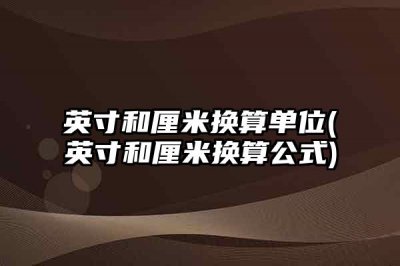 英寸和厘米换算单位(英寸和厘米换算公式)